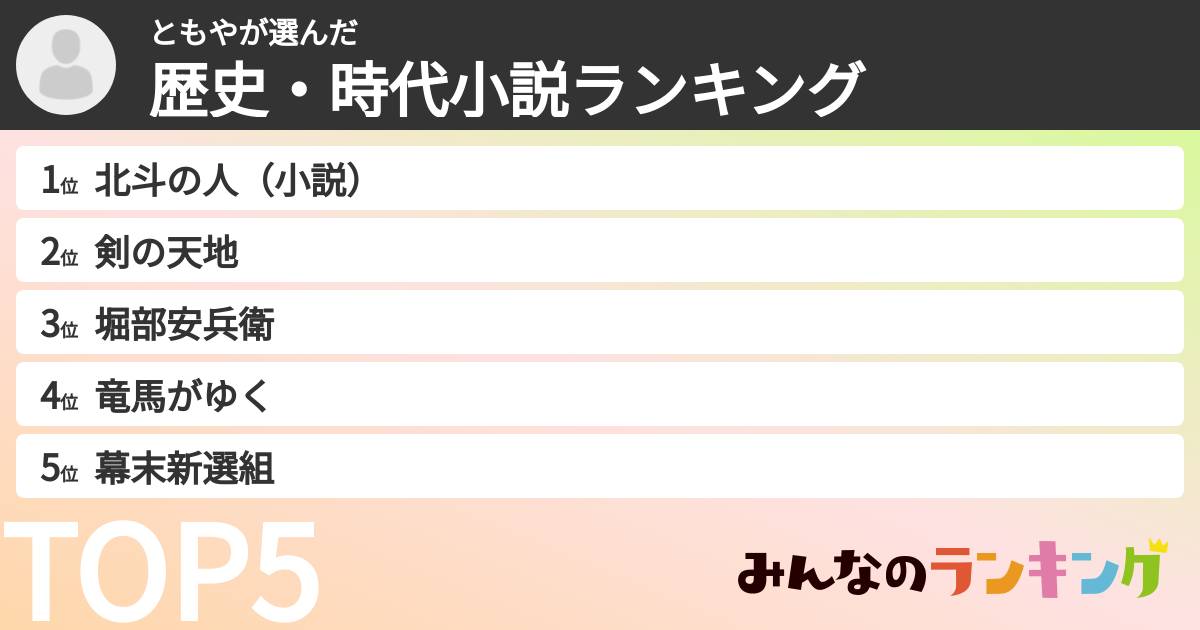 ともやが選んだ
歴史・時代小説ランキング

1位 北斗の人（小説）
2位 剣の天地
3位 堀部安兵衛
4位 竜馬がゆく
5位 幕末新選組

TOP5

みんなのランキング